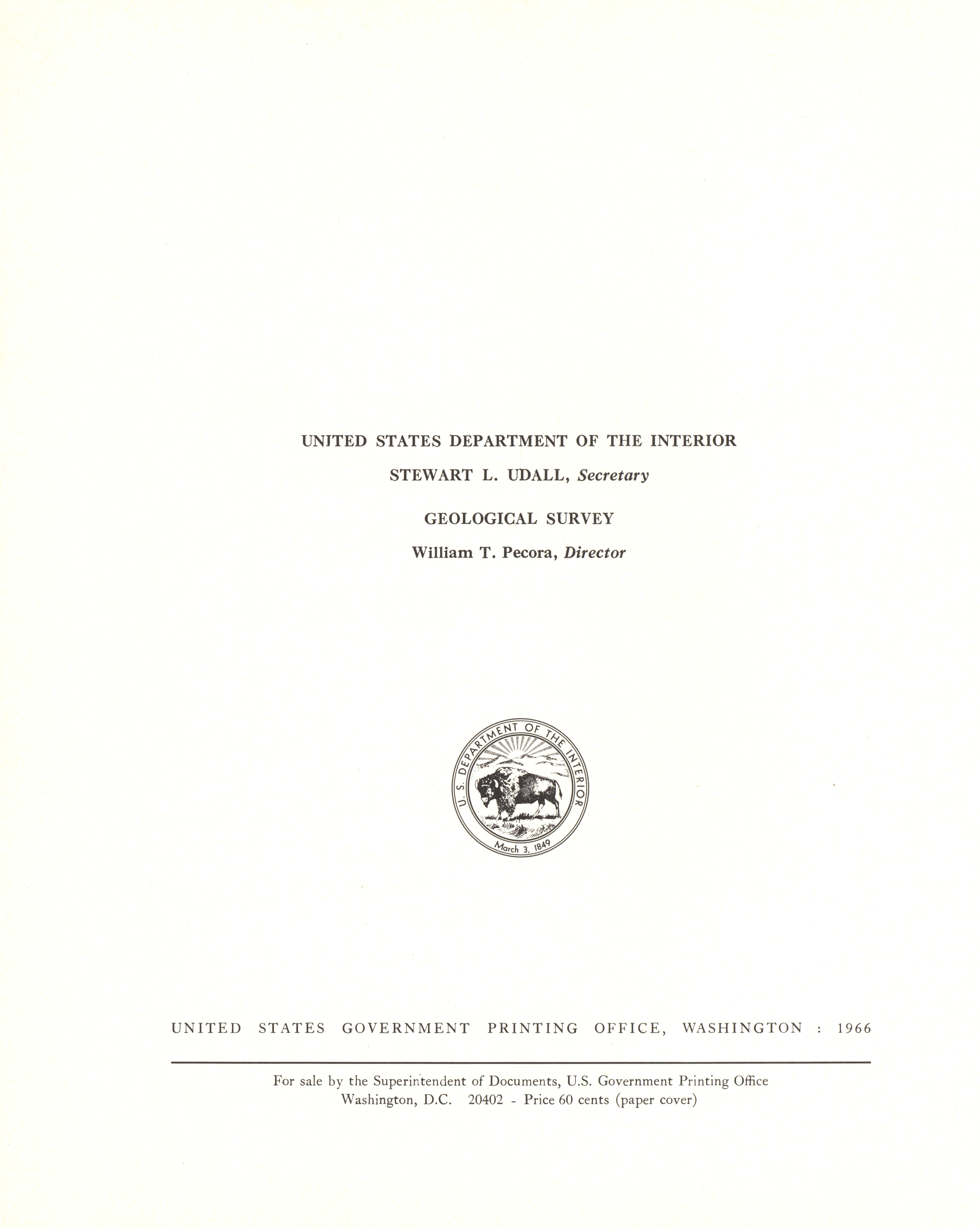 UNITED STATES DEPARTMENT OF THE INTERIOR

STEWART L. UDALL, Secretary

GEOLOGICAL SURVEY

William T. Pecora, Director

U. S. DEPARTMENT OF THE INTERIOR

March 3, 1849

UNITED STATES GOVERNMENT PRINTING OFFICE, WASHINGTON : 1966

For sale by the Superintendent of Documents, U.S. Government Printing Office
Washington, D.C. 20402 - Price 60 cents (paper cover)